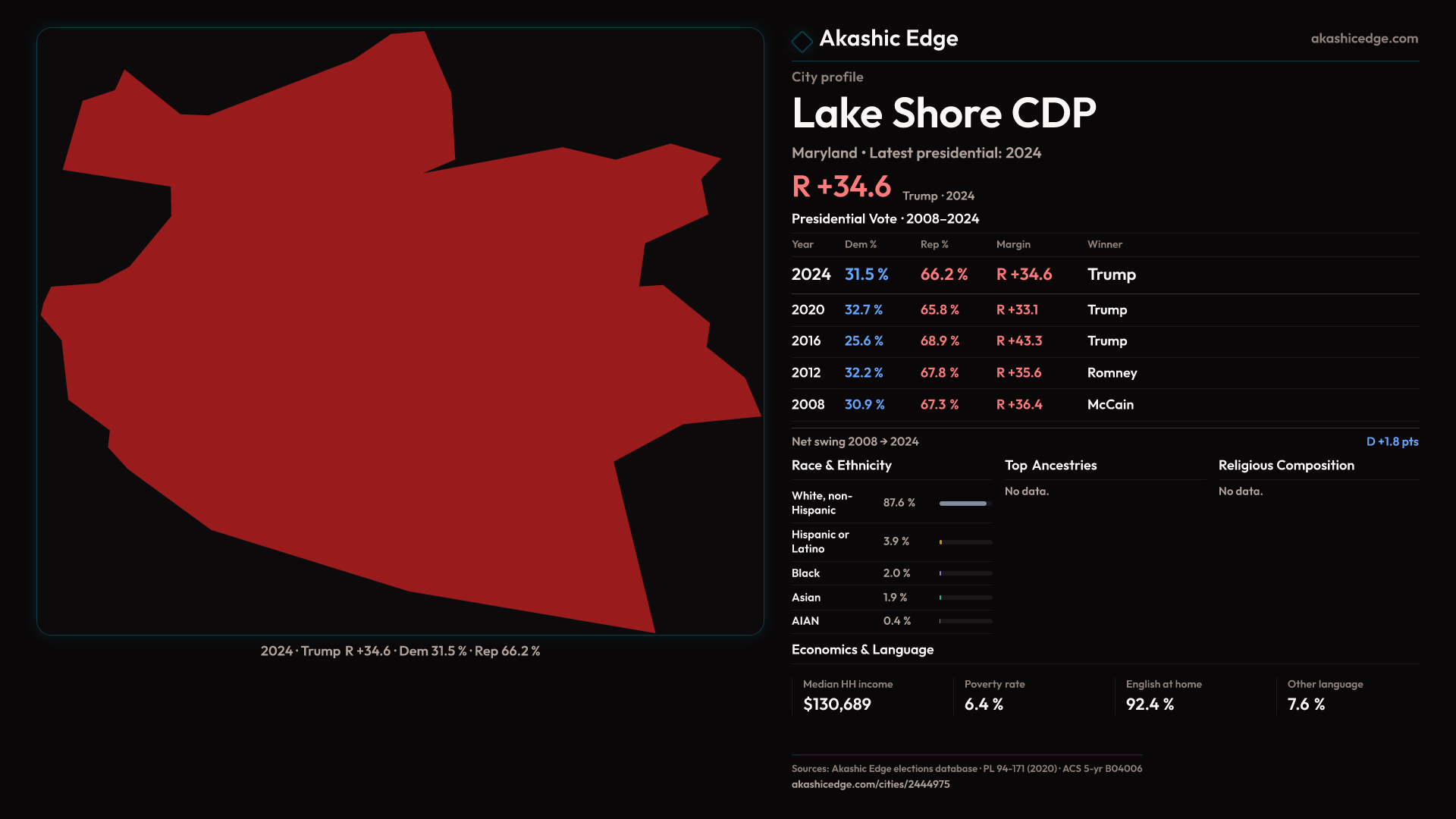 2024 · Trump R +34.6 · Dem 31.5 % · Rep 66.2 %

Akashic Edge

akashicedge.com

City profile

Lake Shore CDP

Maryland • Latest presidential: 2024

R +34.6 Trump · 2024

Presidential Vote · 2008–2024

| Year | Dem % | Rep % | Margin | Winner |
|---|---|---|---|---|
| 2024 | 31.5 % | 66.2 % | R +34.6 | Trump |
| 2020 | 32.7 % | 65.8 % | R +33.1 | Trump |
| 2016 | 25.6 % | 68.9 % | R +43.3 | Trump |
| 2012 | 32.2 % | 67.8 % | R +35.6 | Romney |
| 2008 | 30.9 % | 67.3 % | R +36.4 | McCain |

Net swing 2008 → 2024

D +1.8 pts

Race & Ethnicity

White, non-Hispanic 87.6 %

Hispanic or Latino 3.9 %

Black 2.0 %

Asian 1.9 %

AIAN 0.4 %

Top Ancestries

No data.

Religious Composition

No data.

Economics & Language

Median HH income
$130,689

Poverty rate
6.4 %

English at home
92.4 %

Other language
7.6 %

Sources: Akashic Edge elections database · PL 94-171 (2020) · ACS 5-yr B04006
akashicedge.com/cities/2444975